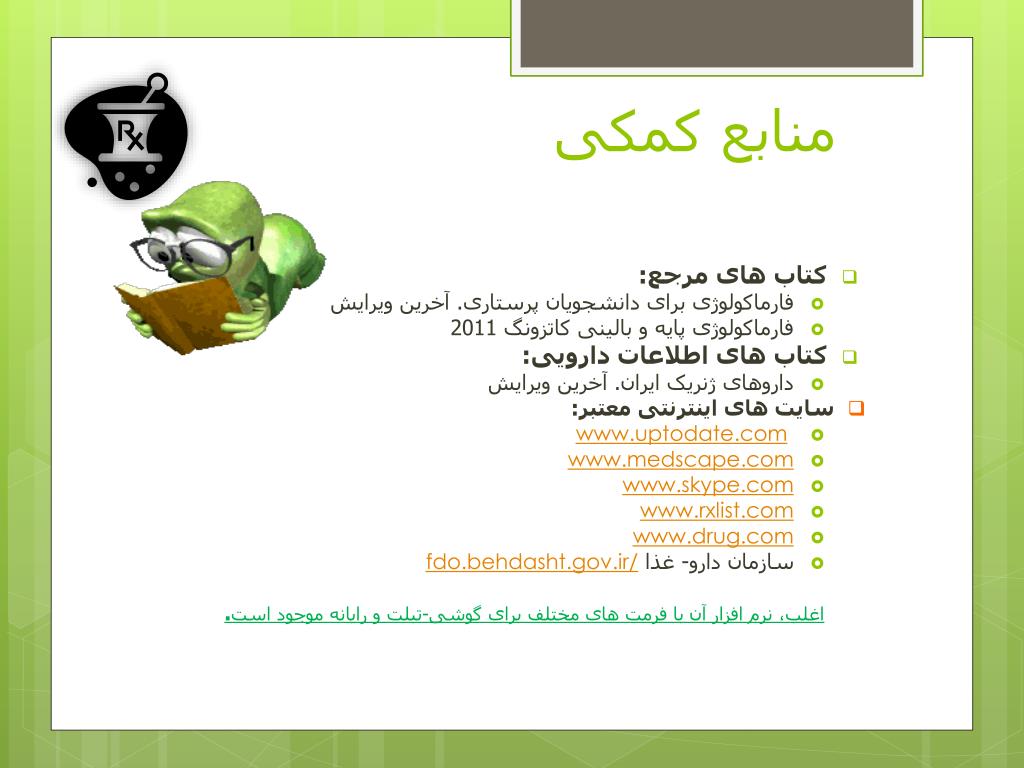 Rx

منابع کمکی

کتاب های مرجع:
فارماکولوژی برای دانشجویان پرستاری. آخرین ویرایش
فارماکولوژی پایه و بالینی کاتزونگ 2011
کتاب های اطلاعات دارویی:
داروهای ژنریک ایران. آخرین ویرایش
سایت های اینترنتی معتبر:
www.uptodate.com
www.medscape.com
www.skype.com
www.rxlist.com
www.drug.com
سازمان دارو- غذا fdo.behdasht.gov.ir/

اغلب، نرم افزار آن با فرمت های مختلف برای گوشی-تبلت و رایانه موجود است.